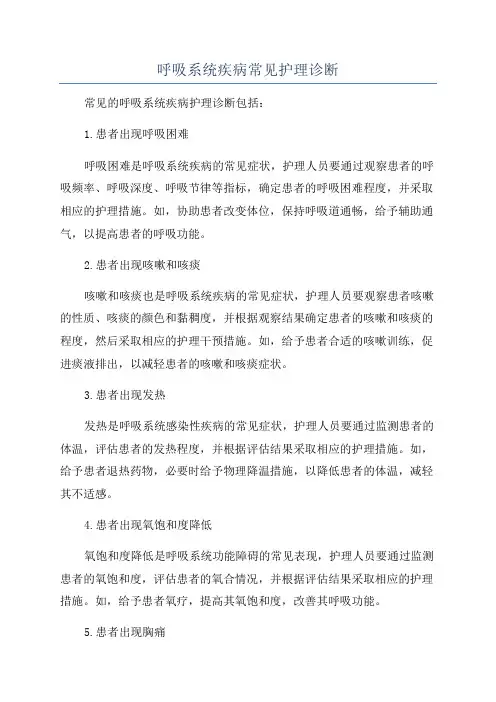 呼吸系统疾病常见护理诊断

常见的呼吸系统疾病护理诊断包括：

1.患者出现呼吸困难

呼吸困难是呼吸系统疾病的常见症状，护理人员要通过观察患者的呼吸频率、呼吸深度、呼吸节律等指标，确定患者的呼吸困难程度，并采取相应的护理措施。如，协助患者改变体位，保持呼吸道通畅，给予辅助通气，以提高患者的呼吸功能。

2.患者出现咳嗽和咳痰

咳嗽和咳痰也是呼吸系统疾病的常见症状，护理人员要观察患者咳嗽的性质、咳痰的颜色和黏稠度，并根据观察结果确定患者的咳嗽和咳痰的程度，然后采取相应的护理干预措施。如，给予患者合适的咳嗽训练，促进痰液排出，以减轻患者的咳嗽和咳痰症状。

3.患者出现发热

发热是呼吸系统感染性疾病的常见症状，护理人员要通过监测患者的体温，评估患者的发热程度，并根据评估结果采取相应的护理措施。如，给予患者退热药物，必要时给予物理降温措施，以降低患者的体温，减轻其不适感。

4.患者出现氧饱和度降低

氧饱和度降低是呼吸系统功能障碍的常见表现，护理人员要通过监测患者的氧饱和度，评估患者的氧合情况，并根据评估结果采取相应的护理措施。如，给予患者氧疗，提高其氧饱和度，改善其呼吸功能。

5.患者出现胸痛